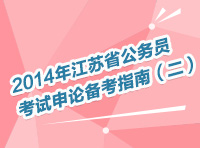 2014年江苏省公务员
考试申论备考指南（二）